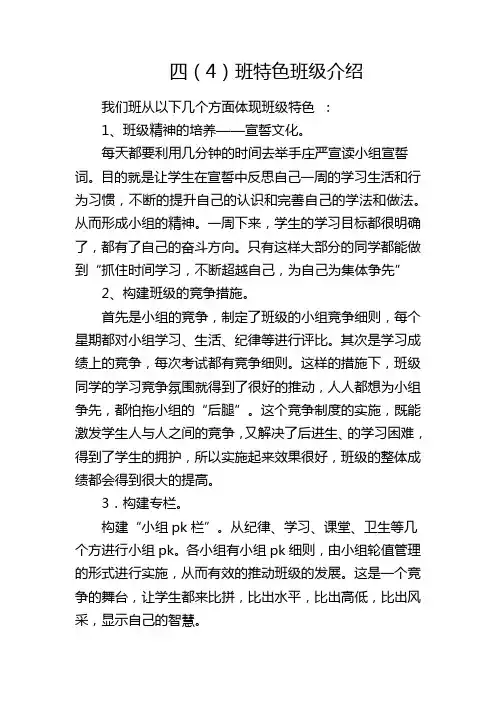 四（4）班特色班级介绍

我们班从以下几个方面体现班级特色 ：

1、班级精神的培养——宣誓文化。

每天都要利用几分钟的时间去举手庄严宣读小组宣誓词。目的就是让学生在宣誓中反思自己一周的学习生活和行为习惯，不断的提升自己的认识和完善自己的学法和做法。从而形成小组的精神。一周下来，学生的学习目标都很明确了，都有了自己的奋斗方向。只有这样大部分的同学都能做到“抓住时间学习，不断超越自己，为自己为集体争先”

2、构建班级的竞争措施。

首先是小组的竞争，制定了班级的小组竞争细则，每个星期都对小组学习、生活、纪律等进行评比。其次是学习成绩上的竞争，每次考试都有竞争细则。这样的措施下，班级同学的学习竞争氛围就得到了很好的推动，人人都想为小组争先，都怕拖小组的“后腿”。这个竞争制度的实施，既能激发学生人与人之间的竞争，又解决了后进生、的学习困难，得到了学生的拥护，所以实施起来效果很好，班级的整体成绩都会得到很大的提高。

3．构建专栏。

构建“小组 pk 栏”。从纪律、学习、课堂、卫生等几个方进行小组 pk。各小组有小组 pk 细则，由小组轮值管理的形式进行实施，从而有效的推动班级的发展。这是一个竞争的舞台，让学生都来比拼，比出水平，比出高低，比出风采，显示自己的智慧。